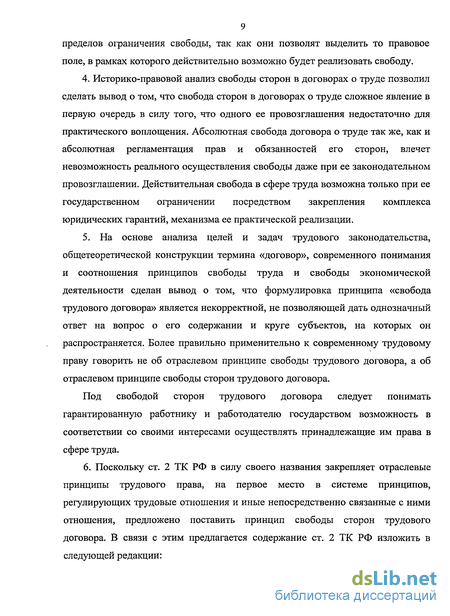 9

пределов ограничения свободы, так как они позволят выделить то правовое поле, в рамках которого действительно возможно будет реализовать свободу.

4. Историко-правовой анализ свободы сторон в договорах о труде позволил сделать вывод о том, что свобода сторон в договорах о труде сложное явление в первую очередь в силу того, что одного ее провозглашения недостаточно для практического воплощения. Абсолютная свобода договора о труде так же, как и абсолютная регламентация прав и обязанностей его сторон, влечет невозможность реального осуществления свободы даже при ее законодательном провозглашении. Действительная свобода в сфере труда возможна только при ее государственном ограничении посредством закрепления комплекса юридических гарантий, механизма ее практической реализации.

5. На основе анализа целей и задач трудового законодательства, общетеоретической конструкции термина «договор», современного понимания и соотношения принципов свободы труда и свободы экономической деятельности сделан вывод о том, что формулировка принципа «свобода трудового договора» является некорректной, не позволяющей дать однозначный ответ на вопрос о его содержании и круге субъектов, на которых он распространяется. Более правильно применительно к современному трудовому праву говорить не об отраслевом принципе свободы трудового договора, а об отраслевом принципе свободы сторон трудового договора.

Под свободой сторон трудового договора следует понимать гарантированную работнику и работодателю государством возможность в соответствии со своими интересами осуществлять принадлежащие им права в сфере труда.

6. Поскольку ст. 2 ТК РФ в силу своего названия закрепляет отраслевые принципы трудового права, на первое место в системе принципов, регулирующих трудовые отношения и иные непосредственно связанные с ними отношения, предложено поставить принцип свободы сторон трудового договора. В связи с этим предлагается содержание ст. 2 ТК РФ изложить в следующей редакции:

dsLib.net
библиотека диссертаций